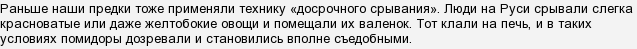 Раньше наши предки тоже применяли технику «досрочного срывания». Люди на Руси срывали слегка красноватые или даже желтобокие овощи и помещали их валенок. Тот клали на печь, и в таких условиях помидоры дозревали и становились вполне съедобными.